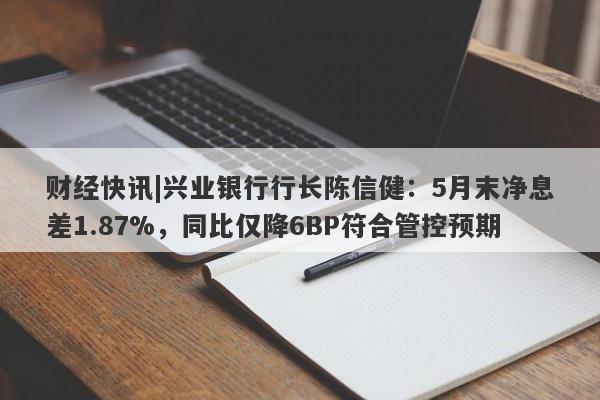 财经快讯|兴业银行行长陈信健：5月末净息差1.87%，同比仅降6BP符合管控预期